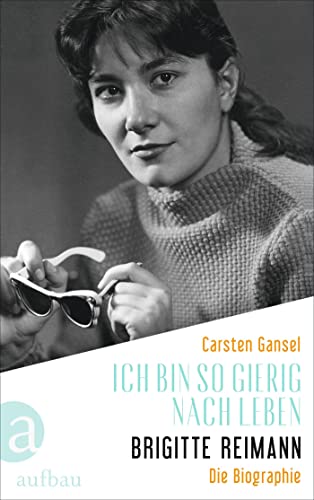 Carsten Gansel

ICH BIN SO GIERIG NACH LEBEN

BRIGITTE REIMANN

Die Biographie

a

aufbau